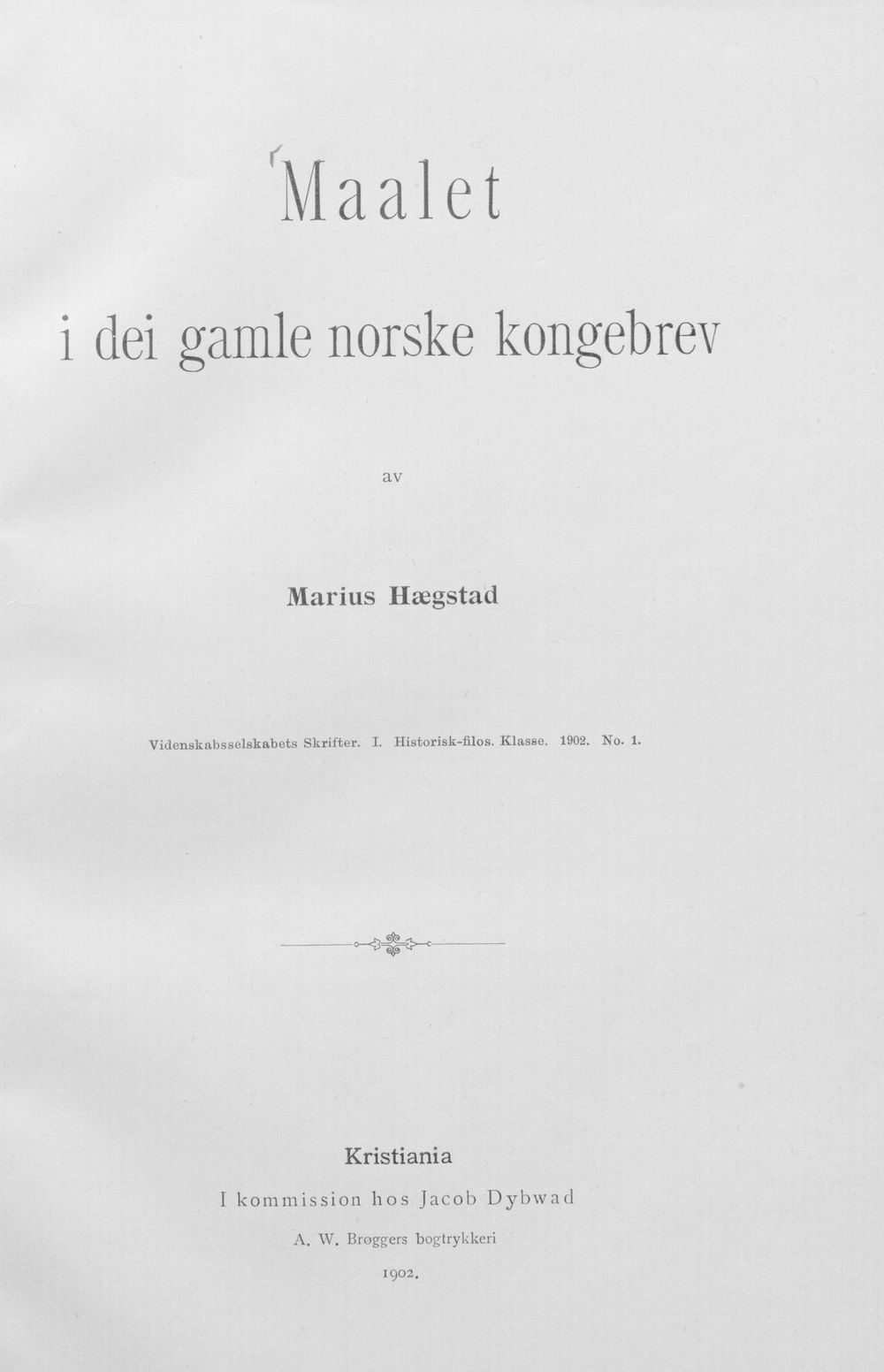 Maalet

i dei gamle norske kongebrev

av

Marius Hægstad

Videnskabsselskabets Skrifter. I. Historisk-filos. Klasse. 1902. No. 1.

Kristiania
I kommission hos Jacob Dybwad
A. W. Brøggers bogtrykkeri
1902.